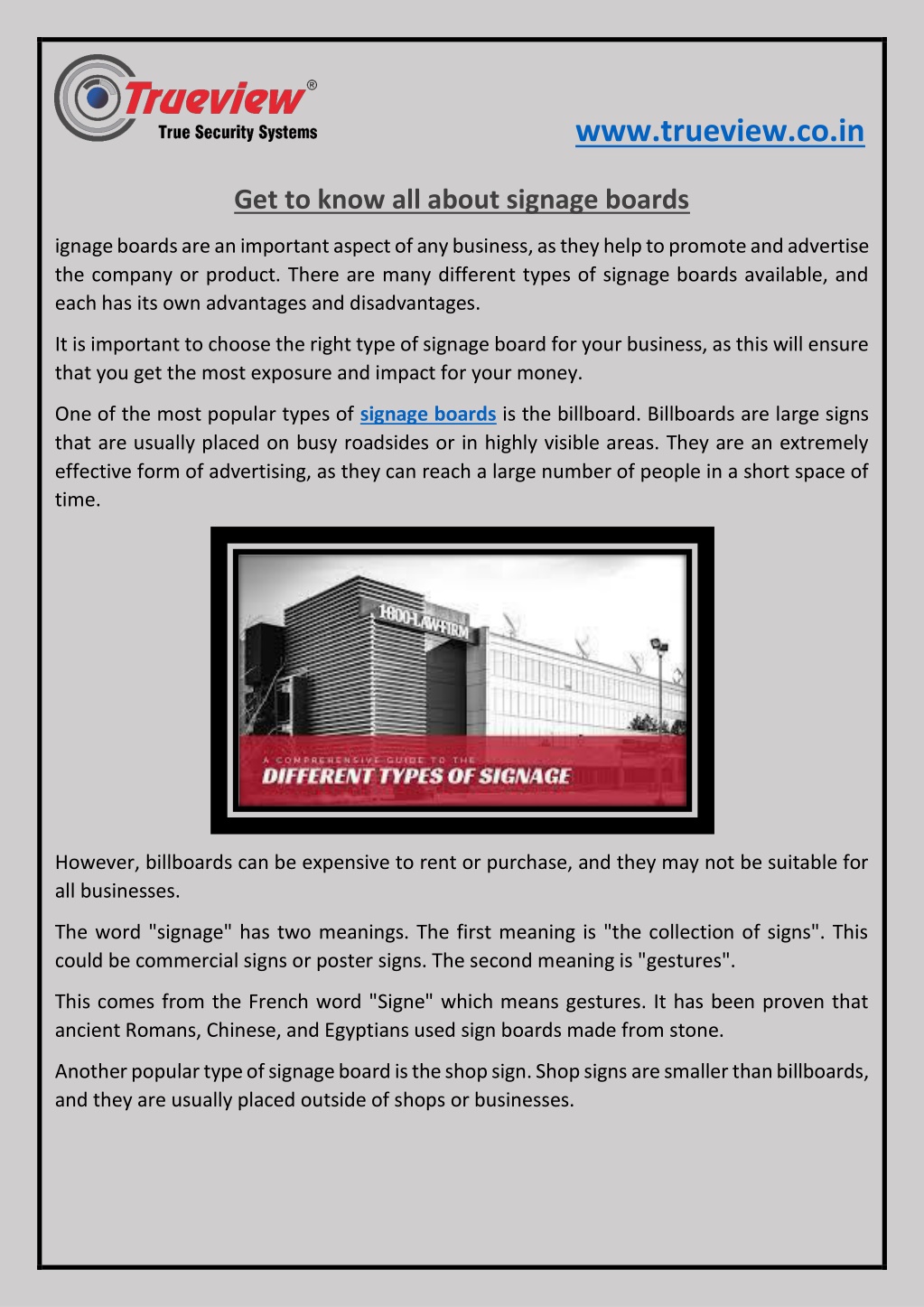 Trueview®
True Security Systems

www.trueview.co.in

Get to know all about signage boards

ignage boards are an important aspect of any business, as they help to promote and advertise the company or product. There are many different types of signage boards available, and each has its own advantages and disadvantages.

It is important to choose the right type of signage board for your business, as this will ensure that you get the most exposure and impact for your money.

One of the most popular types of signage boards is the billboard. Billboards are large signs that are usually placed on busy roadsides or in highly visible areas. They are an extremely effective form of advertising, as they can reach a large number of people in a short space of time.

1800-LAW-FIRM

A COMPREHENSIVE GUIDE TO THE
DIFFERENT TYPES OF SIGNAGE

However, billboards can be expensive to rent or purchase, and they may not be suitable for all businesses.

The word "signage" has two meanings. The first meaning is "the collection of signs". This could be commercial signs or poster signs. The second meaning is "gestures".

This comes from the French word "Signe" which means gestures. It has been proven that ancient Romans, Chinese, and Egyptians used sign boards made from stone.

Another popular type of signage board is the shop sign. Shop signs are smaller than billboards, and they are usually placed outside of shops or businesses.